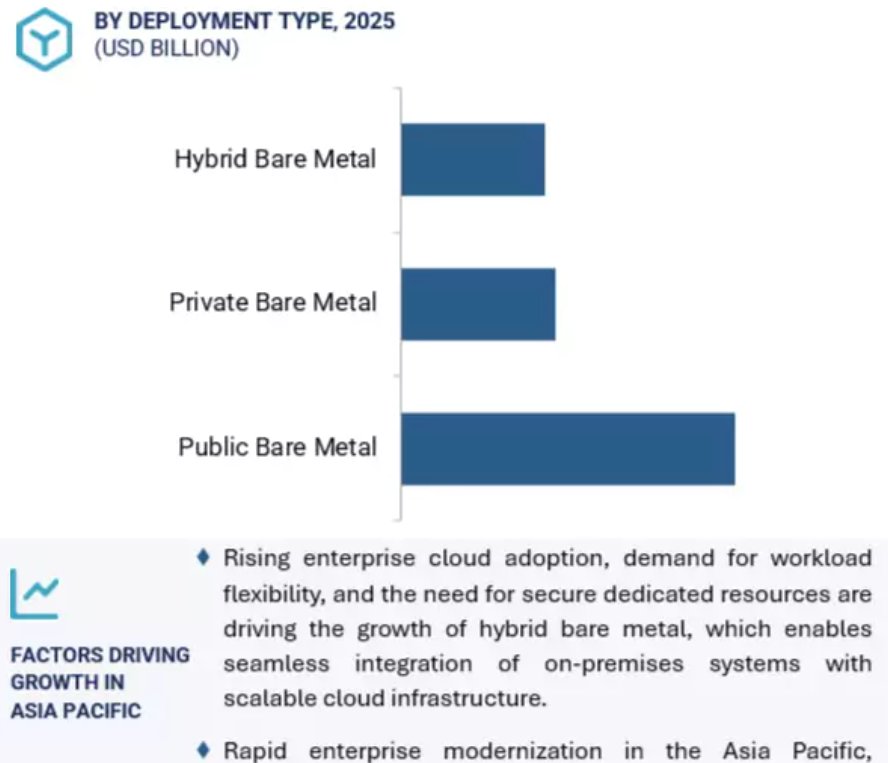 BY DEPLOYMENT TYPE, 2025
(USD BILLION)

Hybrid Bare Metal

Private Bare Metal

Public Bare Metal

FACTORS DRIVING GROWTH IN ASIA PACIFIC

♦ Rising enterprise cloud adoption, demand for workload flexibility, and the need for secure dedicated resources are driving the growth of hybrid bare metal, which enables seamless integration of on-premises systems with scalable cloud infrastructure.

♦ Rapid enterprise modernization in the Asia Pacific,